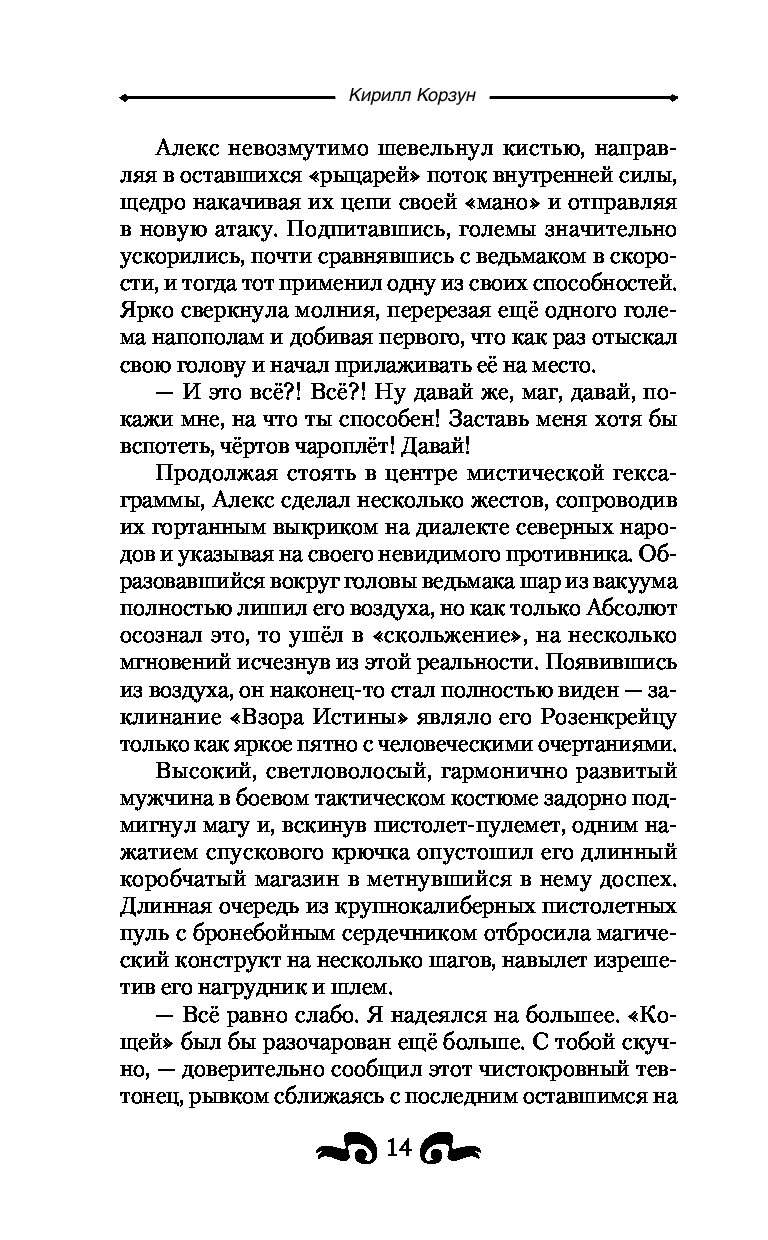 Кирилл Корзун

Алекс невозмутимо шевельнул кистью, направляя в оставшихся «рыцарей» поток внутренней силы, щедро накачивая их цепи своей «мано» и отправляя в новую атаку. Подпитавшись, големы значительно ускорились, почти сравнявшись с ведьмаком в скорости, и тогда тот применил одну из своих способностей. Ярко сверкнула молния, перерезая ещё одного голема напополам и добивая первого, что как раз отыскал свою голову и начал прилаживать её на место.

— И это всё?! Всё?! Ну давай же, маг, давай, покажи мне, на что ты способен! Заставь меня хотя бы вспотеть, чёртов чароплёт! Давай!

Продолжая стоять в центре мистической гексаграммы, Алекс сделал несколько жестов, сопроводив их гортанным выкриком на диалекте северных народов и указывая на своего невидимого противника. Образовавшийся вокруг головы ведьмака шар из вакуума полностью лишил его воздуха, но как только Абсолют осознал это, то ушёл в «скольжение», на несколько мгновений исчезнув из этой реальности. Появившись из воздуха, он наконец-то стал полностью виден — заклинание «Взора Истины» являло его Розенкрейцу только как яркое пятно с человеческими очертаниями.

Высокий, светловолосый, гармонично развитый мужчина в боевом тактическом костюме задорно подмигнул магу и, вскинув пистолет-пулемет, одним нажатием спускового крючка опустошил его длинный коробчатый магазин в метнувшийся в нему доспех. Длинная очередь из крупнокалиберных пистолетных пуль с бронебойным сердечником отбросила магический конструкт на несколько шагов, навылет изрешетив его нагрудник и шлем.

— Всё равно слабо. Я надеялся на большее. «Кощей» был бы разочарован ещё больше. С тобой скучно, — доверительно сообщил этот чистокровный тевтонец, рывком сближаясь с последним оставшимся на

14